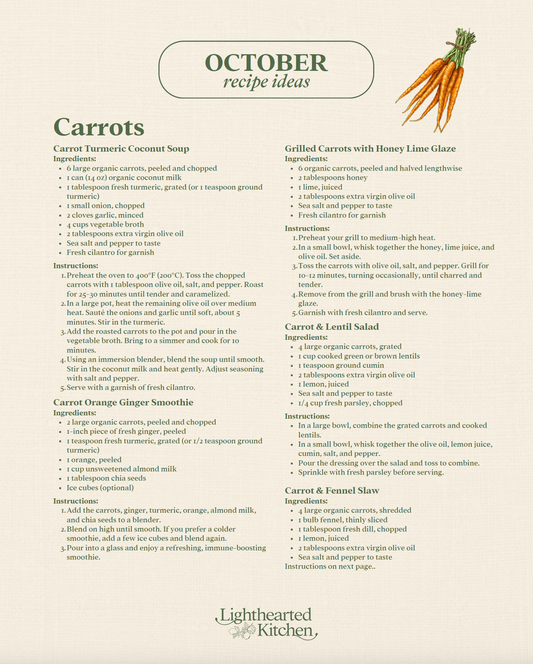 OCTOBER
recipe ideas

Carrots

Carrot Turmeric Coconut Soup
Ingredients:
- 6 large organic carrots, peeled and chopped
- 1 can (14 oz) organic coconut milk
- 1 tablespoon fresh turmeric, grated (or 1 teaspoon ground turmeric)
- 1 small onion, chopped
- 2 cloves garlic, minced
- 4 cups vegetable broth
- 2 tablespoons extra virgin olive oil
- Sea salt and pepper to taste
- Fresh cilantro for garnish

Instructions:
1. Preheat the oven to 400°F (200°C). Toss the chopped carrots with 1 tablespoon olive oil, salt, and pepper. Roast for 25-30 minutes until tender and caramelized.
2. In a large pot, heat the remaining olive oil over medium heat. Sauté the onions and garlic until soft, about 5 minutes. Stir in the turmeric.
3. Add the roasted carrots to the pot and pour in the vegetable broth. Bring to a simmer and cook for 10 minutes.
4. Using an immersion blender, blend the soup until smooth. Stir in the coconut milk and heat gently. Adjust seasoning with salt and pepper.
5. Serve with a garnish of fresh cilantro.

Carrot Orange Ginger Smoothie
Ingredients:
- 2 large organic carrots, peeled and chopped
- 1-inch piece of fresh ginger, peeled
- 1 teaspoon fresh turmeric, grated (or 1/2 teaspoon ground turmeric)
- 1 orange, peeled
- 1 cup unsweetened almond milk
- 1 tablespoon chia seeds
- Ice cubes (optional)

Instructions:
1. Add the carrots, ginger, turmeric, orange, almond milk, and chia seeds to a blender.
2. Blend on high until smooth. If you prefer a colder smoothie, add a few ice cubes and blend again.
3. Pour into a glass and enjoy a refreshing, immune-boosting smoothie.

Grilled Carrots with Honey Lime Glaze
Ingredients:
- 6 organic carrots, peeled and halved lengthwise
- 2 tablespoons honey
- 1 lime, juiced
- 2 tablespoons extra virgin olive oil
- Sea salt and pepper to taste
- Fresh cilantro for garnish

Instructions:
1. Preheat your grill to medium-high heat.
2. In a small bowl, whisk together the honey, lime juice, and olive oil. Set aside.
3. Toss the carrots with olive oil, salt, and pepper. Grill for 10-12 minutes, turning occasionally, until charred and tender.
4. Remove from the grill and brush with the honey-lime glaze.
5. Garnish with fresh cilantro and serve.

Carrot & Lentil Salad
Ingredients:
- 4 large organic carrots, grated
- 1 cup cooked green or brown lentils
- 1 teaspoon ground cumin
- 2 tablespoons extra virgin olive oil
- 1 lemon, juiced
- Sea salt and pepper to taste
- 1/4 cup fresh parsley, chopped

Instructions:
- In a large bowl, combine the grated carrots and cooked lentils.
- In a small bowl, whisk together the olive oil, lemon juice, cumin, salt, and pepper.
- Pour the dressing over the salad and toss to combine.
- Sprinkle with fresh parsley before serving.

Carrot & Fennel Slaw
Ingredients:
- 4 large organic carrots, shredded
- 1 bulb fennel, thinly sliced
- 1 tablespoon fresh dill, chopped
- 1 lemon, juiced
- 2 tablespoons extra virgin olive oil
- Sea salt and pepper to taste
Instructions on next page..

Lighthearted Kitchen